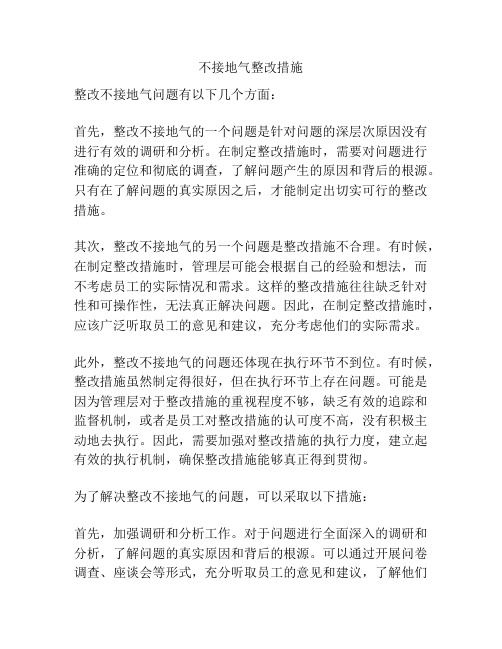 不接地气整改措施

整改不接地气问题有以下几个方面：

首先，整改不接地气的一个问题是针对问题的深层次原因没有进行有效的调研和分析。在制定整改措施时，需要对问题进行准确的定位和彻底的调查，了解问题产生的原因和背后的根源。只有在了解问题的真实原因之后，才能制定出切实可行的整改措施。

其次，整改不接地气的另一个问题是整改措施不合理。有时候，在制定整改措施时，管理层可能会根据自己的经验和想法，而不考虑员工的实际情况和需求。这样的整改措施往往缺乏针对性和可操作性，无法真正解决问题。因此，在制定整改措施时，应该广泛听取员工的意见和建议，充分考虑他们的实际需求。

此外，整改不接地气的问题还体现在执行环节不到位。有时候，整改措施虽然制定得很好，但在执行环节上存在问题。可能是因为管理层对于整改措施的重视程度不够，缺乏有效的追踪和监督机制，或者是员工对整改措施的认可度不高，没有积极主动地去执行。因此，需要加强对整改措施的执行力度，建立起有效的执行机制，确保整改措施能够真正得到贯彻。

为了解决整改不接地气的问题，可以采取以下措施：

首先，加强调研和分析工作。对于问题进行全面深入的调研和分析，了解问题的真实原因和背后的根源。可以通过开展问卷调查、座谈会等形式，充分听取员工的意见和建议，了解他们